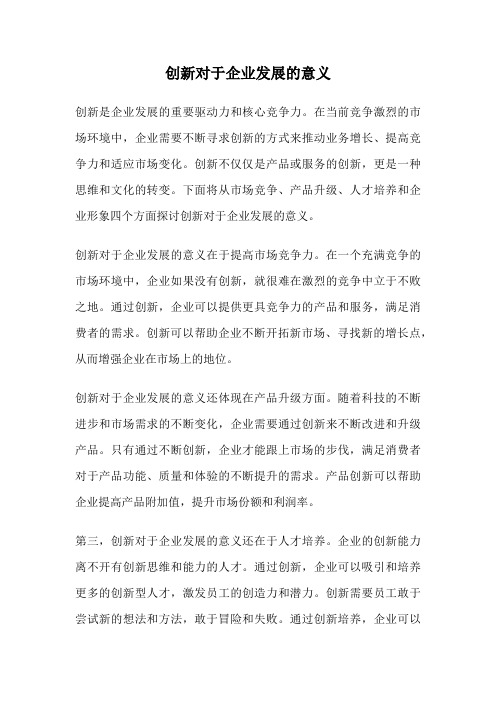 创新对于企业发展的意义

创新是企业发展的重要驱动力和核心竞争力。在当前竞争激烈的市场环境中，企业需要不断寻求创新的方式来推动业务增长、提高竞争力和适应市场变化。创新不仅仅是产品或服务的创新，更是一种思维和文化的转变。下面将从市场竞争、产品升级、人才培养和企业形象四个方面探讨创新对于企业发展的意义。

创新对于企业发展的意义在于提高市场竞争力。在一个充满竞争的市场环境中，企业如果没有创新，就很难在激烈的竞争中立于不败之地。通过创新，企业可以提供更具竞争力的产品和服务，满足消费者的需求。创新可以帮助企业不断开拓新市场、寻找新的增长点，从而增强企业在市场上的地位。

创新对于企业发展的意义还体现在产品升级方面。随着科技的不断进步和市场需求的不断变化，企业需要通过创新来不断改进和升级产品。只有通过不断创新，企业才能跟上市场的步伐，满足消费者对于产品功能、质量和体验的不断提升的需求。产品创新可以帮助企业提高产品附加值，提升市场份额和利润率。

第三，创新对于企业发展的意义还在于人才培养。企业的创新能力离不开有创新思维和能力的人才。通过创新，企业可以吸引和培养更多的创新型人才，激发员工的创造力和潜力。创新需要员工敢于尝试新的想法和方法，敢于冒险和失败。通过创新培养，企业可以